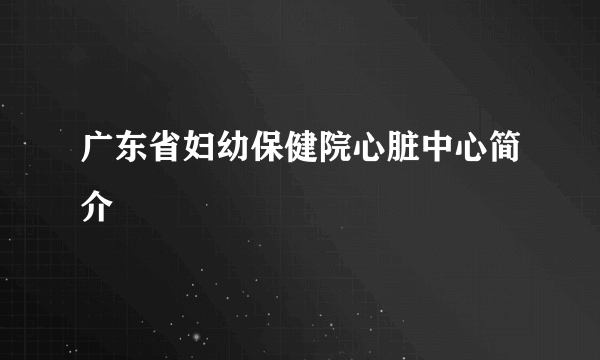 广东省妇幼保健院心脏中心简介